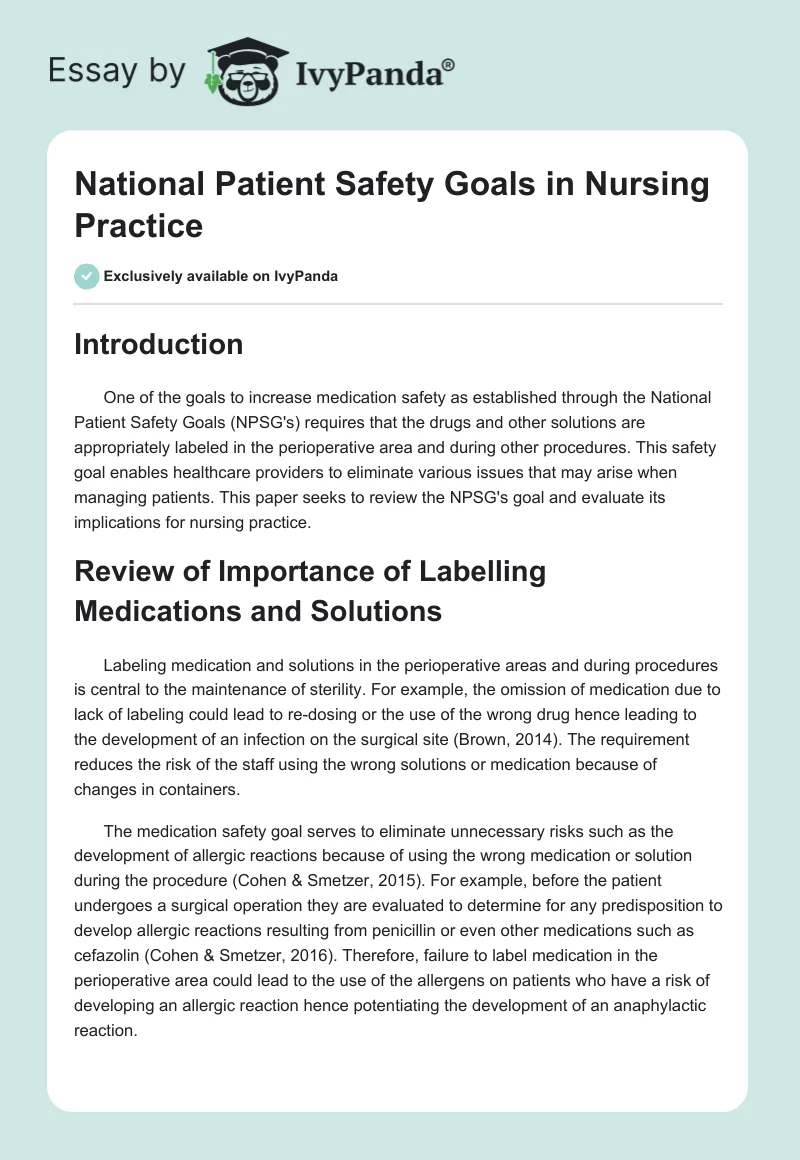 Essay by IvyPanda®

National Patient Safety Goals in Nursing Practice

Exclusively available on IvyPanda

Introduction

One of the goals to increase medication safety as established through the National Patient Safety Goals (NPSG's) requires that the drugs and other solutions are appropriately labeled in the perioperative area and during other procedures. This safety goal enables healthcare providers to eliminate various issues that may arise when managing patients. This paper seeks to review the NPSG's goal and evaluate its implications for nursing practice.

Review of Importance of Labelling Medications and Solutions

Labeling medication and solutions in the perioperative areas and during procedures is central to the maintenance of sterility. For example, the omission of medication due to lack of labeling could lead to re-dosing or the use of the wrong drug hence leading to the development of an infection on the surgical site (Brown, 2014). The requirement reduces the risk of the staff using the wrong solutions or medication because of changes in containers.

The medication safety goal serves to eliminate unnecessary risks such as the development of allergic reactions because of using the wrong medication or solution during the procedure (Cohen & Smetzer, 2015). For example, before the patient undergoes a surgical operation they are evaluated to determine for any predisposition to develop allergic reactions resulting from penicillin or even other medications such as cefazolin (Cohen & Smetzer, 2016). Therefore, failure to label medication in the perioperative area could lead to the use of the allergens on patients who have a risk of developing an allergic reaction hence potentiating the development of an anaphylactic reaction.